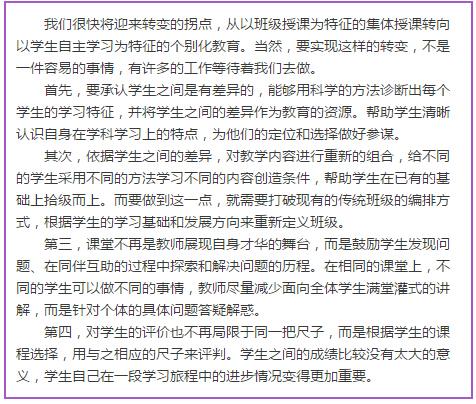 我们很快将迎来转变的拐点，从以班级授课为特征的集体授课转向以学生自主学习为特征的个别化教育。当然，要实现这样的转变，不是一件容易的事情，有许多的工作等待着我们去做。

首先，要承认学生之间是有差异的，能够用科学的方法诊断出每个学生的学习特征，并将学生之间的差异作为教育的资源。帮助学生清晰认识自身在学科学习上的特点，为他们的定位和选择做好参谋。

其次，依据学生之间的差异，对教学内容进行重新的组合，给不同的学生采用不同的方法学习不同的内容创造条件，帮助学生在已有的基础上拾级而上。而要做到这一点，就需要打破现有的传统班级的编排方式，根据学生的学习基础和发展方向来重新定义班级。

第三，课堂不再是教师展现自身才华的舞台，而是鼓励学生发现问题、在同伴互助的过程中探索和解决问题的历程。在相同的课堂上，不同的学生可以做不同的事情，教师尽量减少面向全体学生满堂灌式的讲解，而是针对个体的具体问题答疑解惑。

第四，对学生的评价也不再局限于同一把尺子，而是根据学生的课程选择，用与之相应的尺子来评判。学生之间的成绩比较没有太大的意义，学生自己在一段学习旅程中的进步情况变得更加重要。